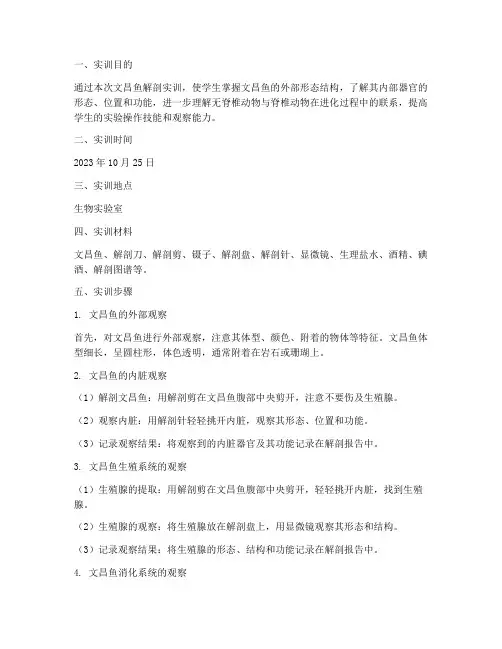 一、实训目的

通过本次文昌鱼解剖实训，使学生掌握文昌鱼的外部形态结构，了解其内部器官的形态、位置和功能，进一步理解无脊椎动物与脊椎动物在进化过程中的联系，提高学生的实验操作技能和观察能力。

二、实训时间

2023 年 10 月 25 日

三、实训地点

生物实验室

四、实训材料

文昌鱼、解剖刀、解剖剪、镊子、解剖盘、解剖针、显微镜、生理盐水、酒精、碘酒、解剖图谱等。

五、实训步骤

1. 文昌鱼的外部观察

首先，对文昌鱼进行外部观察，注意其体型、颜色、附着的物体等特征。文昌鱼体型细长，呈圆柱形，体色透明，通常附着在岩石或珊瑚上。

2. 文昌鱼的内脏观察

（1）解剖文昌鱼：用解剖剪在文昌鱼腹部中央剪开，注意不要伤及生殖腺。

（2）观察内脏：用解剖针轻轻挑开内脏，观察其形态、位置和功能。

（3）记录观察结果：将观察到的内脏器官及其功能记录在解剖报告中。

3. 文昌鱼生殖系统的观察

（1）生殖腺的提取：用解剖剪在文昌鱼腹部中央剪开，轻轻挑开内脏，找到生殖腺。

（2）生殖腺的观察：将生殖腺放在解剖盘上，用显微镜观察其形态和结构。

（3）记录观察结果：将生殖腺的形态、结构和功能记录在解剖报告中。

4. 文昌鱼消化系统的观察